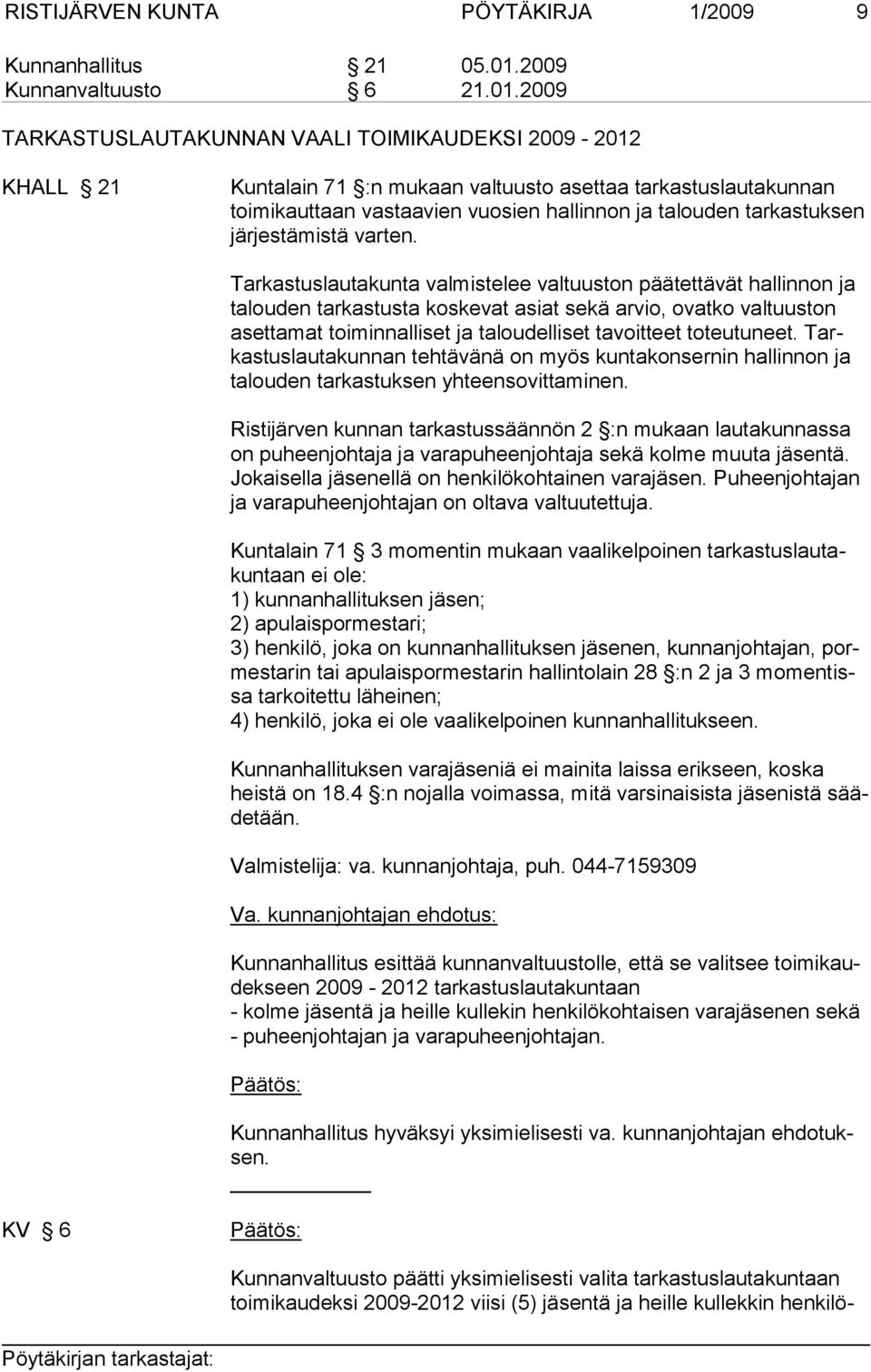 RISTIJÄRVEN KUNTA PÖYTÄKIRJA 1/2009 9

Kunnanhallitus § 21 05.01.2009
Kunnanvaltuusto § 6 21.01.2009

TARKASTUSLAUTAKUNNAN VAALI TOIMIKAUDEKSI 2009 - 2012

KHALL § 21

Kuntalain 71 §:n mukaan valtuusto asettaa tarkastuslautakunnan toimikauttaan vastaavien vuosien hallinnon ja talouden tarkastuksen järjestämistä varten.

Tarkastuslautakunta valmistelee valtuuston päätettävät hallinnon ja talouden tarkastusta koskevat asiat sekä arvio, ovatko valtuuston asettamat toiminnalliset ja taloudelliset tavoitteet toteutuneet. Tarkastuslautakunnan tehtävänä on myös kuntakonsernin hallinnon ja talouden tarkastuksen yhteensovittaminen.

Ristijärven kunnan tarkastussäännön 2 §:n mukaan lautakunnassa on puheenjohtaja ja varapuheenjohtaja sekä kolme muuta jäsentä. Jokaisella jäsenellä on henkilökohtainen varajäsen. Puheenjohtajan ja varapuheenjohtajan on oltava valtuutettuja.

Kuntalain 71 § 3 momentin mukaan vaalikelpoinen tarkastuslautakuntaan ei ole:
1) kunnanhallituksen jäsen;
2) apulaispormestari;
3) henkilö, joka on kunnanhallituksen jäsenen, kunnanjohtajan, pormestarin tai apulaispormestarin hallintolain 28 §:n 2 ja 3 momentissa tarkoitettu läheinen;
4) henkilö, joka ei ole vaalikelpoinen kunnanhallitukseen.

Kunnanhallituksen varajäseniä ei mainita laissa erikseen, koska heistä on 18.4 §:n nojalla voimassa, mitä varsinaisista jäsenistä säädetään.

Valmistelija: va. kunnanjohtaja, puh. 044-7159309

Va. kunnanjohtajan ehdotus:

Kunnanhallitus esittää kunnanvaltuustolle, että se valitsee toimikaudekseen 2009 - 2012 tarkastuslautakuntaan
- kolme jäsentä ja heille kullekin henkilökohtaisen varajäsenen sekä
- puheenjohtajan ja varapuheenjohtajan.

Päätös:

Kunnanhallitus hyväksyi yksimielisesti va. kunnanjohtajan ehdotuksen.

KV § 6

Päätös:

Kunnanvaltuusto päätti yksimielisesti valita tarkastuslautakuntaan toimikaudeksi 2009-2012 viisi (5) jäsentä ja heille kullekkin henkilö-

Pöytäkirjan tarkastajat: